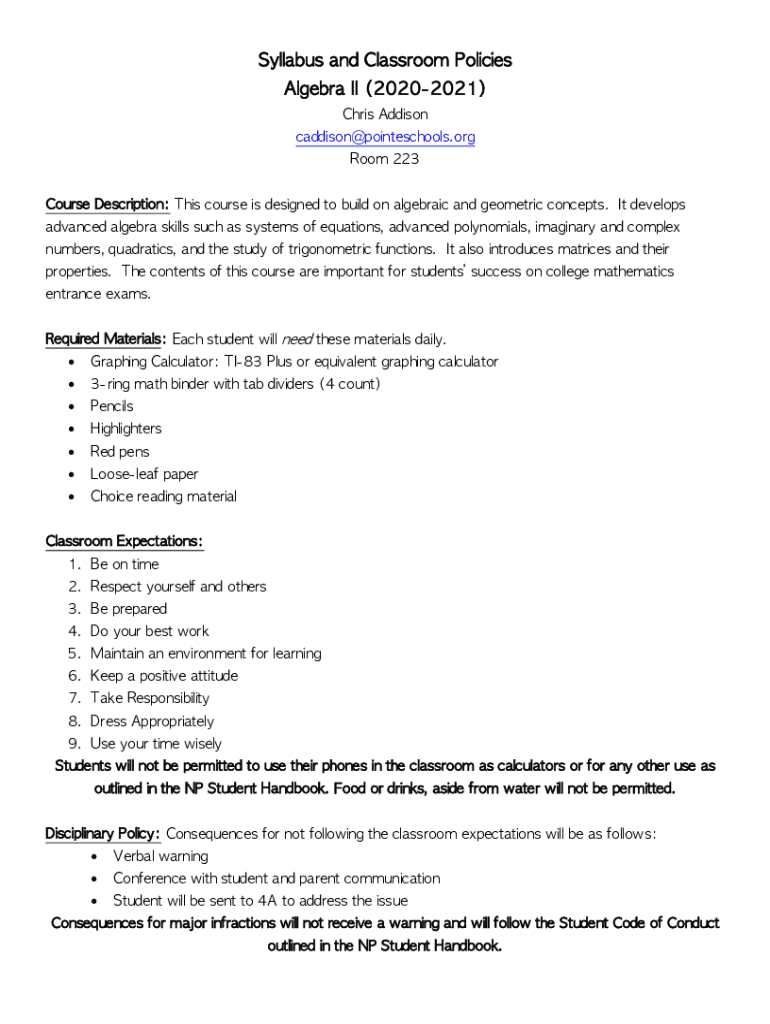 Syllabus and Classroom Policies
Algebra II (2020-2021)
Chris Addison
caddison@pointeschools.org
Room 223

Course Description: This course is designed to build on algebraic and geometric concepts. It develops advanced algebra skills such as systems of equations, advanced polynomials, imaginary and complex numbers, quadratics, and the study of trigonometric functions. It also introduces matrices and their properties. The contents of this course are important for students' success on college mathematics entrance exams.

Required Materials: Each student will need these materials daily.
• Graphing Calculator: TI-83 Plus or equivalent graphing calculator
• 3-ring math binder with tab dividers (4 count)
• Pencils
• Highlighters
• Red pens
• Loose-leaf paper
• Choice reading material

Classroom Expectations:
1. Be on time
2. Respect yourself and others
3. Be prepared
4. Do your best work
5. Maintain an environment for learning
6. Keep a positive attitude
7. Take Responsibility
8. Dress Appropriately
9. Use your time wisely
Students will not be permitted to use their phones in the classroom as calculators or for any other use as outlined in the NP Student Handbook. Food or drinks, aside from water will not be permitted.

Disciplinary Policy: Consequences for not following the classroom expectations will be as follows:
• Verbal warning
• Conference with student and parent communication
• Student will be sent to 4A to address the issue
Consequences for major infractions will not receive a warning and will follow the Student Code of Conduct outlined in the NP Student Handbook.